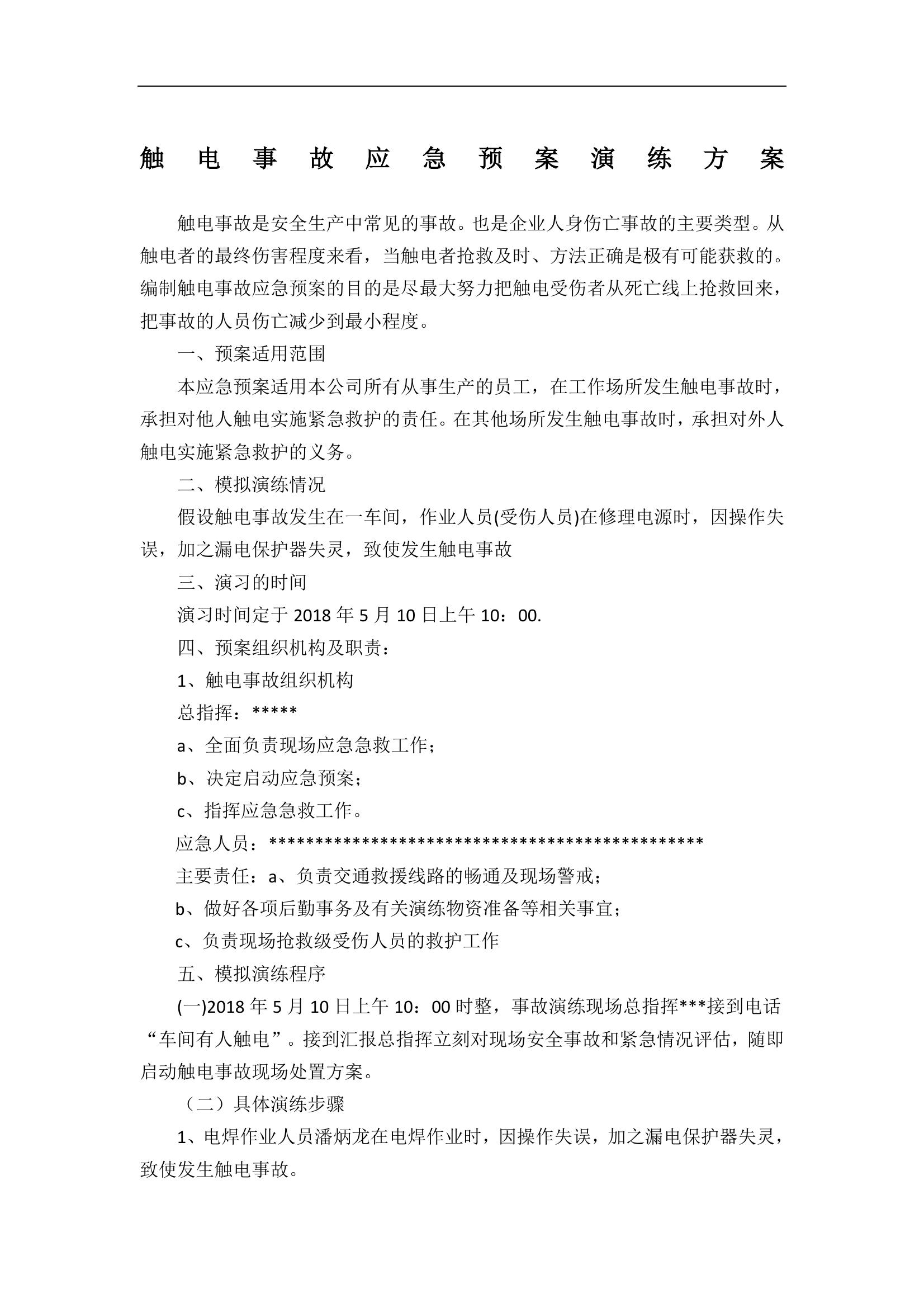 触电事故应急预案演练方案

触电事故是安全生产中常见的事故。也是企业人身伤亡事故的主要类型。从触电者的最终伤害程度来看，当触电者抢救及时、方法正确是极有可能获救的。编制触电事故应急预案的目的是尽最大努力把触电受伤者从死亡线上抢救回来，把事故的人员伤亡减少到最小程度。

一、预案适用范围

本应急预案适用本公司所有从事生产的员工，在工作场所发生触电事故时，承担对他人触电实施紧急救护的责任。在其他场所发生触电事故时，承担对外人触电实施紧急救护的义务。

二、模拟演练情况

假设触电事故发生在一车间，作业人员(受伤人员)在修理电源时，因操作失误，加之漏电保护器失灵，致使发生触电事故

三、演习的时间

演习时间定于 2018 年 5 月 10 日上午 10：00.

四、预案组织机构及职责：

1、触电事故组织机构

总指挥：*****

a、全面负责现场应急急救工作；

b、决定启动应急预案；

c、指挥应急急救工作。

应急人员：***********************************************

主要责任：a、负责交通救援线路的畅通及现场警戒；

b、做好各项后勤事务及有关演练物资准备等相关事宜；

c、负责现场抢救级受伤人员的救护工作

五、模拟演练程序

(一)2018 年 5 月 10 日上午 10：00 时整，事故演练现场总指挥***接到电话“车间有人触电”。接到汇报总指挥立刻对现场安全事故和紧急情况评估，随即启动触电事故现场处置方案。

（二）具体演练步骤

1、电焊作业人员潘炳龙在电焊作业时，因操作失误，加之漏电保护器失灵，致使发生触电事故。